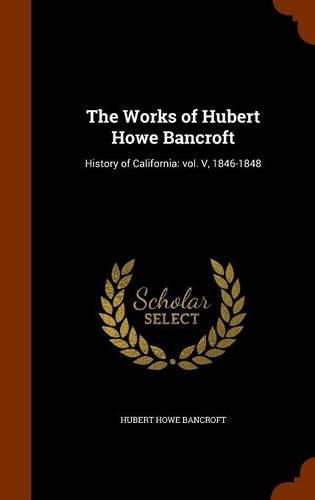 The Works of Hubert Howe Bancroft

History of California: vol. V, 1846-1848

Scholar SELECT

HUBERT HOWE BANCROFT